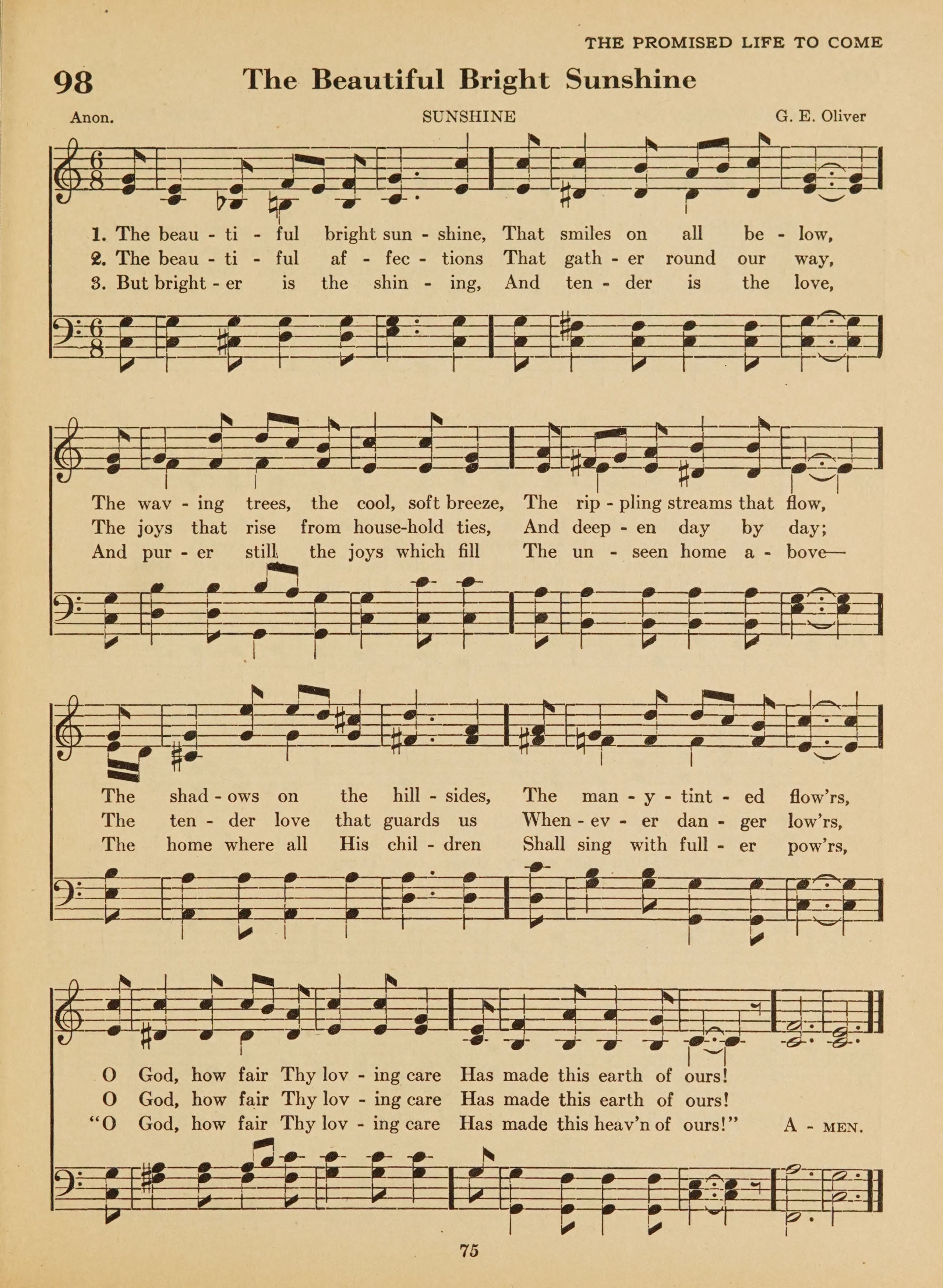 THE PROMISED LIFE TO COME

98 The Beautiful Bright Sunshine

Anon. SUNSHINE G. E. Oliver

1. The beau - ti - ful bright sun - shine, That smiles on all be - low,
2. The beau - ti - ful af - fec - tions That gath - er round our way,
3. But bright - er is the shin - ing, And ten - der is the love,

The wav - ing trees, the cool, soft breeze, The rip - pling streams that flow,
The joys that rise from house-hold ties, And deep - en day by day;
And pur - er still the joys which fill The un - seen home a - bove—

The shad - ows on the hill - sides, The man - y - tint - ed flow'rs,
The ten - der love that guards us When - ev - er dan - ger low'rs,
The home where all His chil - dren Shall sing with full - er pow'rs,

O God, how fair Thy lov - ing care Has made this earth of ours!
O God, how fair Thy lov - ing care Has made this earth of ours!
"O God, how fair Thy lov - ing care Has made this heav'n of ours!" A - MEN.

75